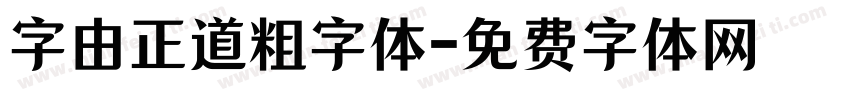 字由正道粗字体-免费字体网